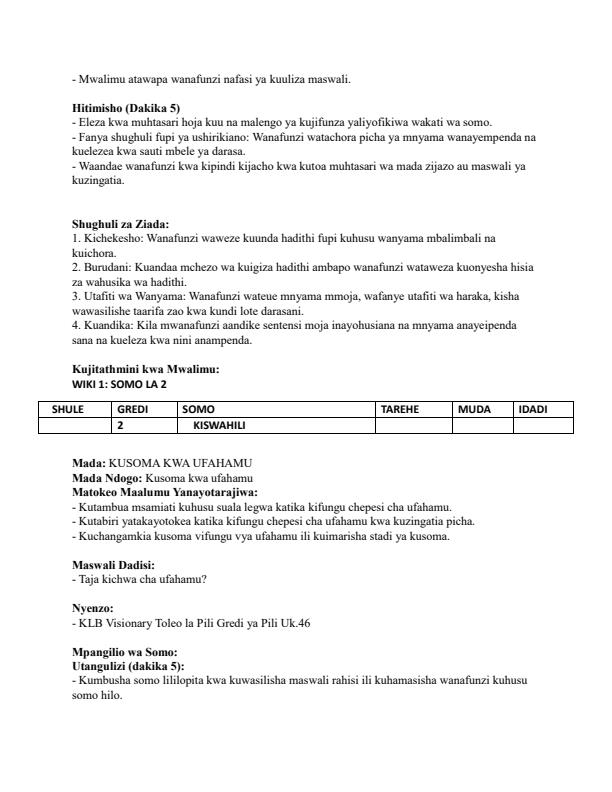 - Mwalimu atawapa wanafunzi nafasi ya kuuliza maswali.

Hitimisho (Dakika 5)
- Eleza kwa muhtasari hoja kuu na malengo ya kujifunza yaliyofikiwa wakati wa somo.
- Fanya shughuli fupi ya ushirikiano: Wanafunzi watachora picha ya mnyama wanayempenda na kuelezea kwa sauti mbele ya darasa.
- Waandae wanafunzi kwa kipindi kijacho kwa kutoa muhtasari wa mada zijazo au maswali ya kuzingatia.

Shughuli za Ziada:
1. Kichekesho: Wanafunzi waweze kuunda hadithi fupi kuhusu wanyama mbalimbali na kuichora.
2. Burudani: Kuandaa mchezo wa kuigiza hadithi ambapo wanafunzi wataweza kuonyesha hisia za wahusika wa hadithi.
3. Utafiti wa Wanyama: Wanafunzi wateue mnyama mmoja, wafanye utafiti wa haraka, kisha wawasilishe taarifa zao kwa kundi lote darasani.
4. Kuandika: Kila mwanafunzi aandike sentensi moja inayohusiana na mnyama anayeipenda sana na kueleza kwa nini anampenda.

Kujitathmini kwa Mwalimu:
WIKI 1: SOMO LA 2

| SHULE | GREDI | SOMO | TAREHE | MUDA | IDADI |
|---|---|---|---|---|---|
|  | 2 | KISWAHILI |  |  |  |

Mada: KUSOMA KWA UFAHAMU
Mada Ndogo: Kusoma kwa ufahamu
Matokeo Maalumu Yanayotarajiwa:
- Kutambua msamiati kuhusu suala legwa katika kifungu chepesi cha ufahamu.
- Kutabiri yatakayotokea katika kifungu chepesi cha ufahamu kwa kuzingatia picha.
- Kuchangamkia kusoma vifungu vya ufahamu ili kuimarisha stadi ya kusoma.

Maswali Dadisi:
- Taja kichwa cha ufahamu?

Nyenzo:
- KLB Visionary Toleo la Pili Gredi ya Pili Uk.46

Mpangilio wa Somo:
Utangulizi (dakika 5):
- Kumbusha somo lililopita kwa kuwasilisha maswali rahisi ili kuhamasisha wanafunzi kuhusu somo hilo.